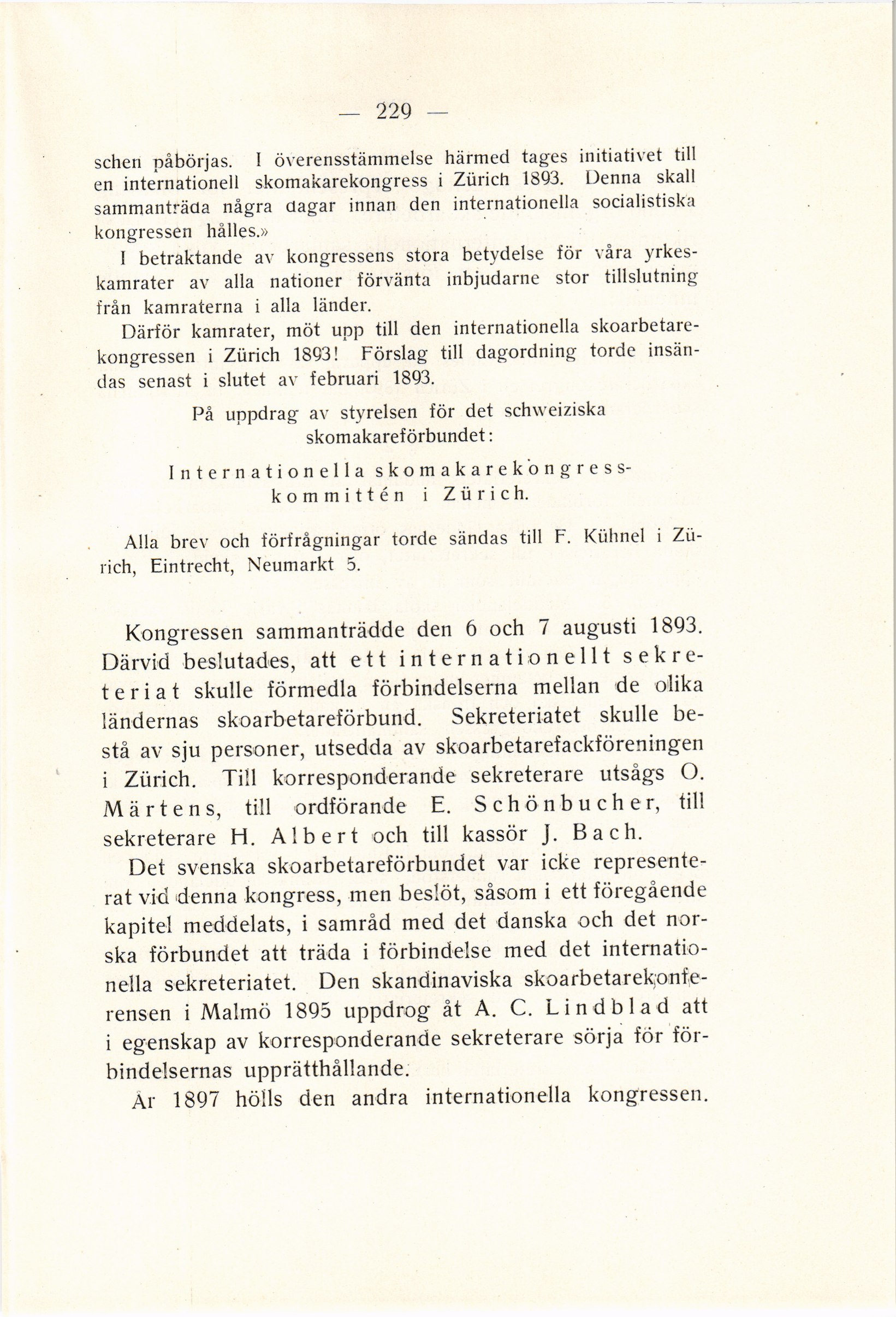 — 229 —

schen påbörjas. I överensstämmelse härmed tages initiativet till en internationell skomakarekongress i Zürich 1893. Denna skall sammanträda några dagar innan den internationella socialistiska kongressen hålles.»

I betraktande av kongressens stora betydelse för våra yrkeskamrater av alla nationer förvänta inbjudarne stor tillslutning från kamraterna i alla länder.

Därför kamrater, möt upp till den internationella skoarbetarekongressen i Zürich 1893! Förslag till dagordning torde insändas senast i slutet av februari 1893.

På uppdrag av styrelsen för det schweiziska skomakareförbundet:

Internationella skomakarekongresskommittén i Zürich.

Alla brev och förfrågningar torde sändas till F. Kühnel i Zürich, Eintrecht, Neumarkt 5.

Kongressen sammanträdde den 6 och 7 augusti 1893. Därvid beslutades, att ett internationellt sekreteriat skulle förmedla förbindelserna mellan de olika ländernas skoarbetareförbund. Sekreteriatet skulle bestå av sju personer, utsedda av skoarbetarefackföreningen i Zürich. Till korresponderande sekreterare utsågs O. Märtens, till ordförande E. Schönbucher, till sekreterare H. Albert och till kassör J. Bach.

Det svenska skoarbetareförbundet var icke representerat vid denna kongress, men beslöt, såsom i ett föregående kapitel meddelats, i samråd med det danska och det norska förbundet att träda i förbindelse med det internationella sekreteriatet. Den skandinaviska skoarbetarekonferensen i Malmö 1895 uppdrog åt A. C. Lindblad att i egenskap av korresponderande sekreterare sörja för förbindelsernas upprätthållande.

År 1897 hölls den andra internationella kongressen.